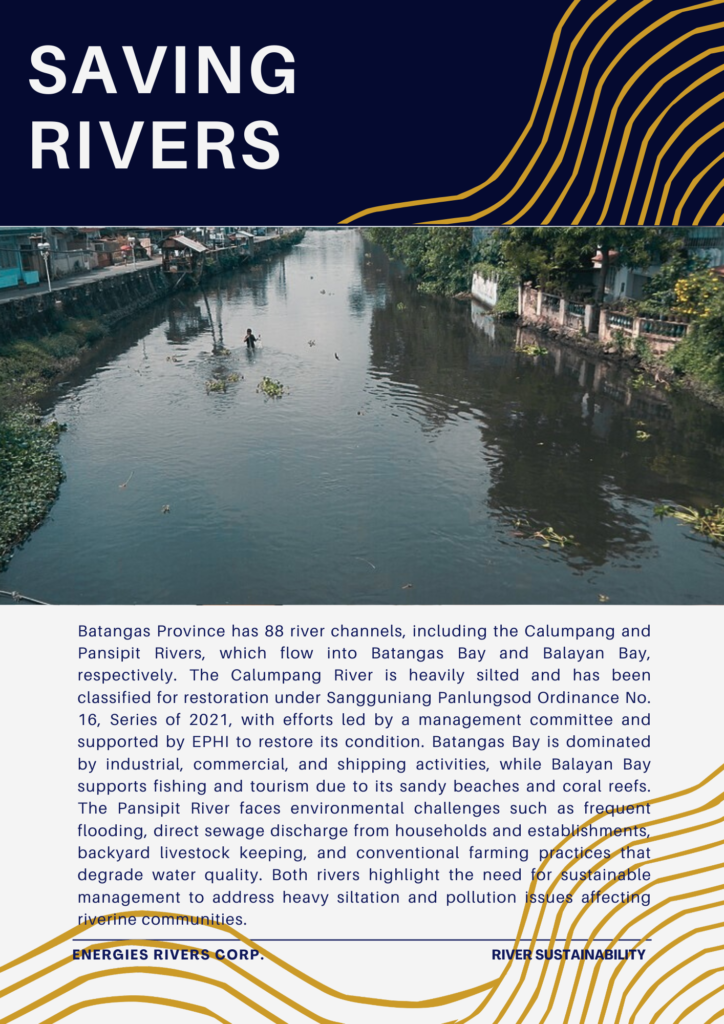 SAVING RIVERS

Batangas Province has 88 river channels, including the Calumpang and Pansipit Rivers, which flow into Batangas Bay and Balayan Bay, respectively. The Calumpang River is heavily silted and has been classified for restoration under Sangguniang Panlungsod Ordinance No. 16, Series of 2021, with efforts led by a management committee and supported by EPHI to restore its condition. Batangas Bay is dominated by industrial, commercial, and shipping activities, while Balayan Bay supports fishing and tourism due to its sandy beaches and coral reefs. The Pansipit River faces environmental challenges such as frequent flooding, direct sewage discharge from households and establishments, backyard livestock keeping, and conventional farming practices that degrade water quality. Both rivers highlight the need for sustainable management to address heavy siltation and pollution issues affecting riverine communities.

ENERGIES RIVERS CORP.

RIVER SUSTAINABILITY